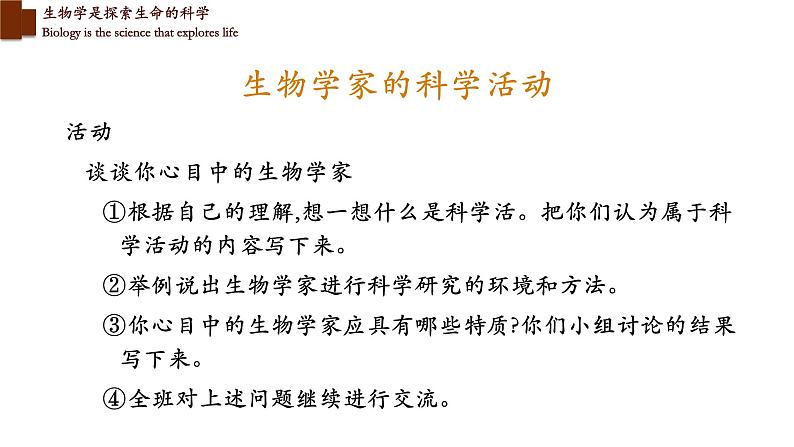 生物学是探索生命的科学
Biology is the science that explores life

生物学家的科学活动

活动

谈谈你心目中的生物学家

①根据自己的理解,想一想什么是科学活。把你们认为属于科学活动的内容写下来。

②举例说出生物学家进行科学研究的环境和方法。

③你心目中的生物学家应具有哪些特质?你们小组讨论的结果写下来。

④全班对上述问题继续进行交流。